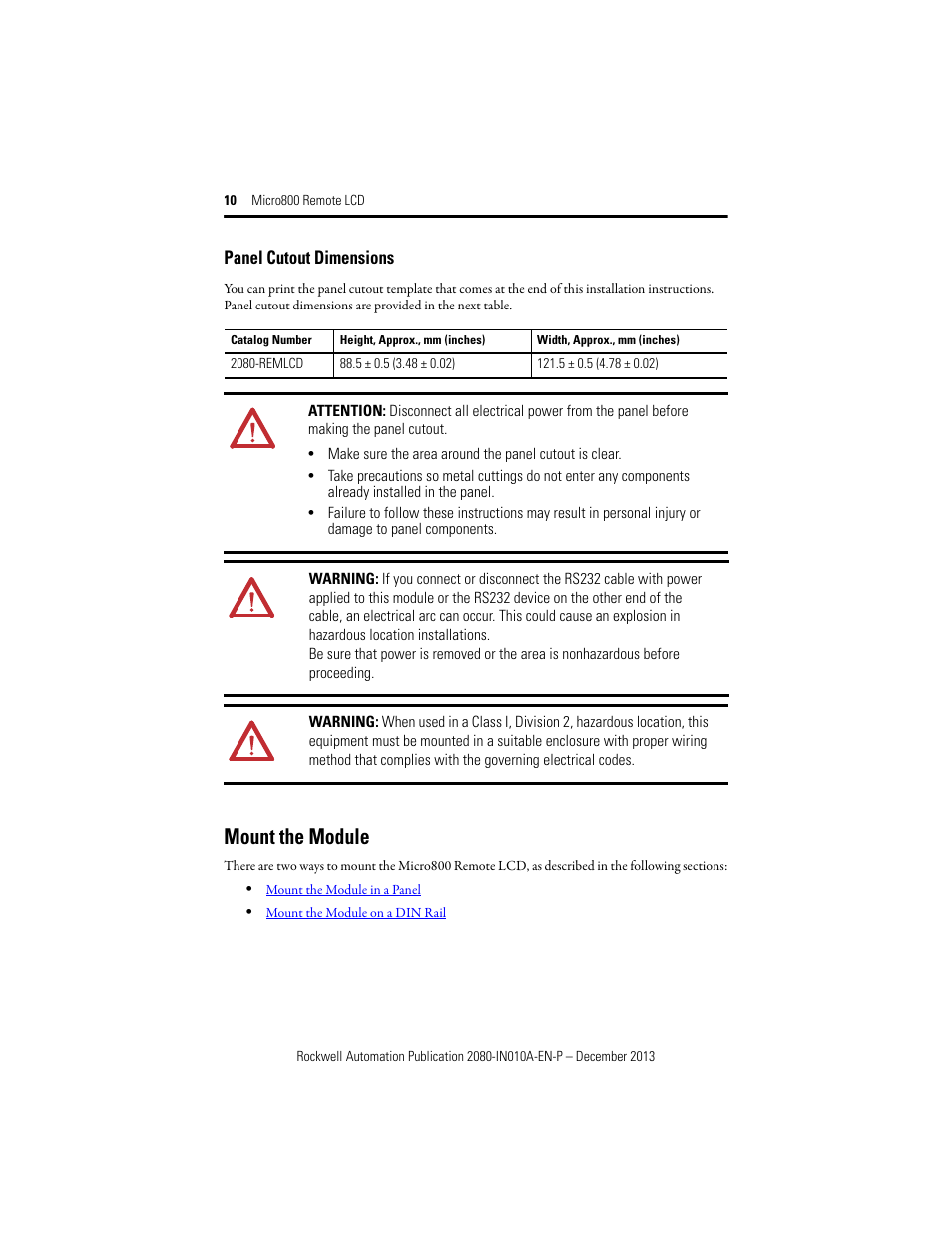 10 Micro800 Remote LCD

Panel Cutout Dimensions

You can print the panel cutout template that comes at the end of this installation instructions. Panel cutout dimensions are provided in the next table.

| Catalog Number | Height, Approx., mm (inches) | Width, Approx., mm (inches) |
|---|---|---|
| 2080-REMLCD | 88.5 ± 0.5 (3.48 ± 0.02) | 121.5 ± 0.5 (4.78 ± 0.02) |

ATTENTION: Disconnect all electrical power from the panel before making the panel cutout.
• Make sure the area around the panel cutout is clear.
• Take precautions so metal cuttings do not enter any components already installed in the panel.
• Failure to follow these instructions may result in personal injury or damage to panel components.

WARNING: If you connect or disconnect the RS232 cable with power applied to this module or the RS232 device on the other end of the cable, an electrical arc can occur. This could cause an explosion in hazardous location installations.
Be sure that power is removed or the area is nonhazardous before proceeding.

WARNING: When used in a Class I, Division 2, hazardous location, this equipment must be mounted in a suitable enclosure with proper wiring method that complies with the governing electrical codes.

Mount the Module

There are two ways to mount the Micro800 Remote LCD, as described in the following sections:
• Mount the Module in a Panel
• Mount the Module on a DIN Rail

Rockwell Automation Publication 2080-IN010A-EN-P – December 2013